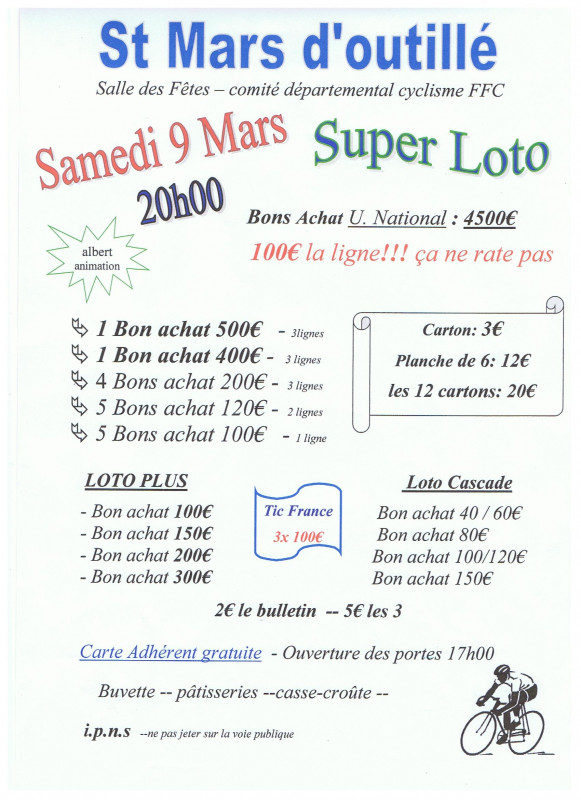 St Mars d'outillé

Salle des Fêtes – comité départemental cyclisme FFC

Samedi 9 Mars

Super Loto

20h00

albert animation

Bons Achat U. National : 4500€

100€ la ligne!!! ça ne rate pas

1 Bon achat 500€ - 3lignes
1 Bon achat 400€ - 3 lignes
4 Bons achat 200€ - 3 lignes
5 Bons achat 120€ - 2 lignes
5 Bons achat 100€ - 1 ligne

Carton: 3€
Planche de 6: 12€
les 12 cartons: 20€

LOTO PLUS
- Bon achat 100€
- Bon achat 150€
- Bon achat 200€
- Bon achat 300€

Tic France
3x 100€

Loto Cascade
Bon achat 40 / 60€
Bon achat 80€
Bon achat 100/120€
Bon achat 150€

2€ le bulletin -- 5€ les 3

Carte Adhérent gratuite - Ouverture des portes 17h00

Buvette -- pâtisseries --casse-croûte --

i.p.n.s --ne pas jeter sur la voie publique